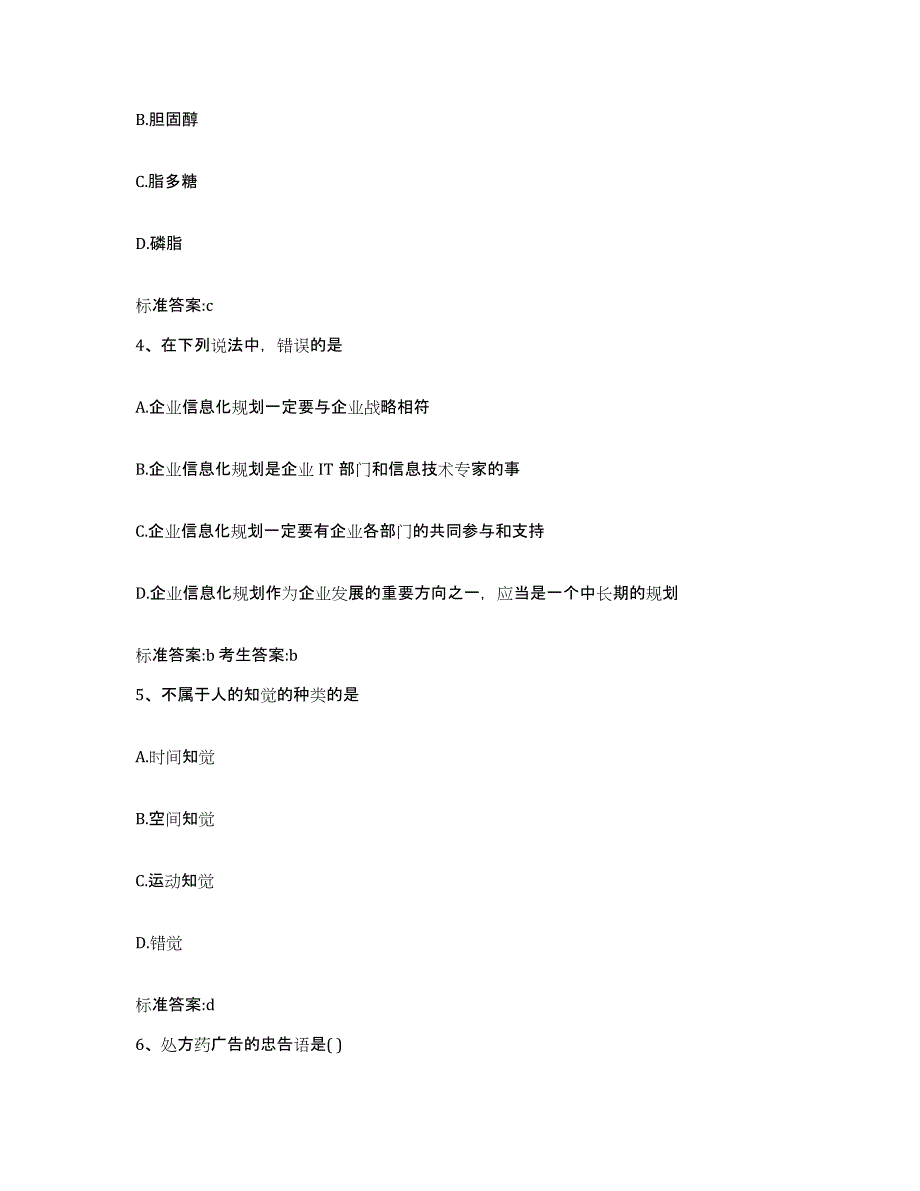 B.胆固醇

C.脂多糖

D.磷脂

标准答案:c

4、在下列说法中，错误的是

A.企业信息化规划一定要与企业战略相符

B.企业信息化规划是企业 IT 部门和信息技术专家的事

C.企业信息化规划一定要有企业各部门的共同参与和支持

D.企业信息化规划作为企业发展的重要方向之一，应当是一个中长期的规划

标准答案:b 考生答案:b

5、不属于人的知觉的种类的是

A.时间知觉

B.空间知觉

C.运动知觉

D.错觉

标准答案:d

6、处方药广告的忠告语是( )